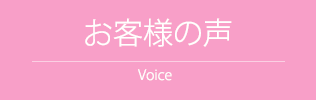 お客様の声

Voice